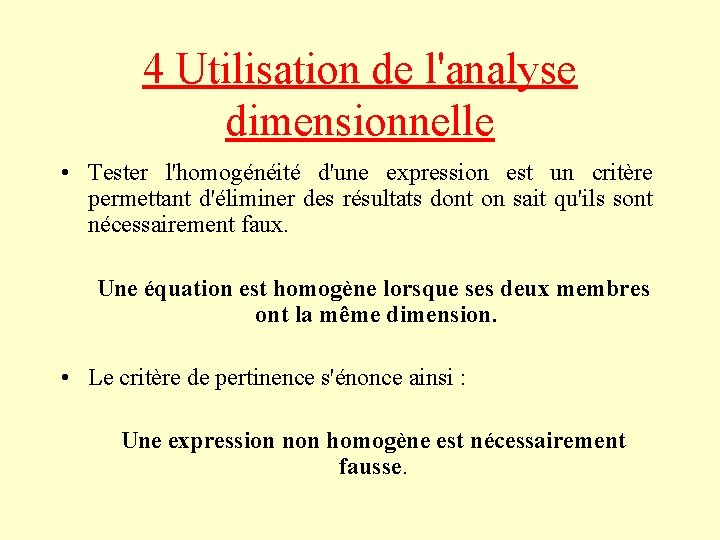 4 Utilisation de l'analyse dimensionnelle

• Tester l'homogénéité d'une expression est un critère permettant d'éliminer des résultats dont on sait qu'ils sont nécessairement faux.

Une équation est homogène lorsque ses deux membres ont la même dimension.

• Le critère de pertinence s'énonce ainsi :

Une expression non homogène est nécessairement fausse.